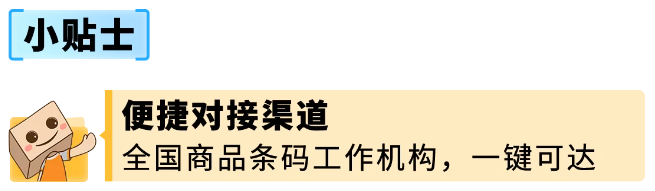 小贴士

便捷对接渠道
全国商品条码工作机构，一键可达